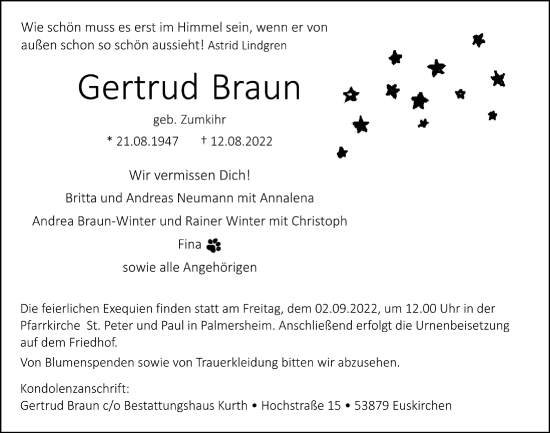 Wie schön muss es erst im Himmel sein, wenn er von außen schon so schön aussieht! Astrid Lindgren

Gertrud Braun

geb. Zumkihr

* 21.08.1947 † 12.08.2022

Wir vermissen Dich!

Britta und Andreas Neumann mit Annalena

Andrea Braun-Winter und Rainer Winter mit Christoph

Fina

sowie alle Angehörigen

Die feierlichen Exequien finden statt am Freitag, dem 02.09.2022, um 12.00 Uhr in der Pfarrkirche St. Peter und Paul in Palmersheim. Anschließend erfolgt die Urnenbeisetzung auf dem Friedhof.

Von Blumenspenden sowie von Trauerkleidung bitten wir abzusehen.

Kondolenzanschrift:
Gertrud Braun c/o Bestattungshaus Kurth • Hochstraße 15 • 53879 Euskirchen